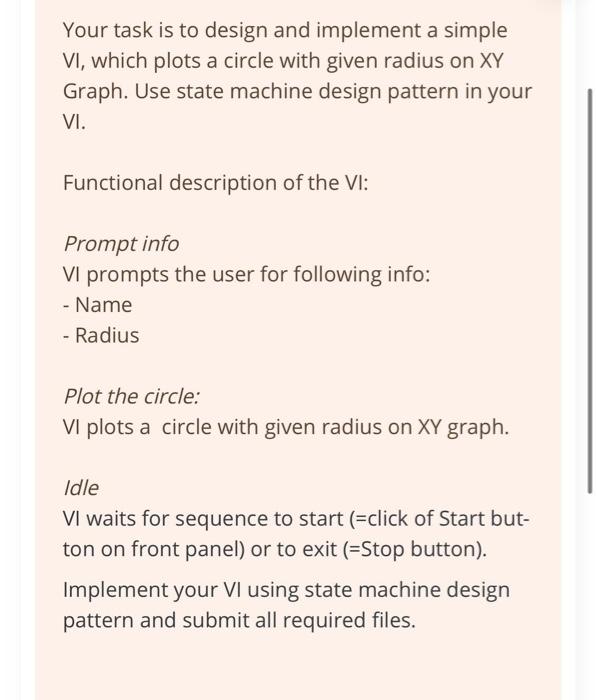 Your task is to design and implement a simple VI, which plots a circle with given radius on XY Graph. Use state machine design pattern in your VI.

Functional description of the VI:

Prompt info
VI prompts the user for following info:
- Name
- Radius

Plot the circle:
VI plots a circle with given radius on XY graph.

Idle
VI waits for sequence to start (=click of Start button on front panel) or to exit (=Stop button).

Implement your VI using state machine design pattern and submit all required files.